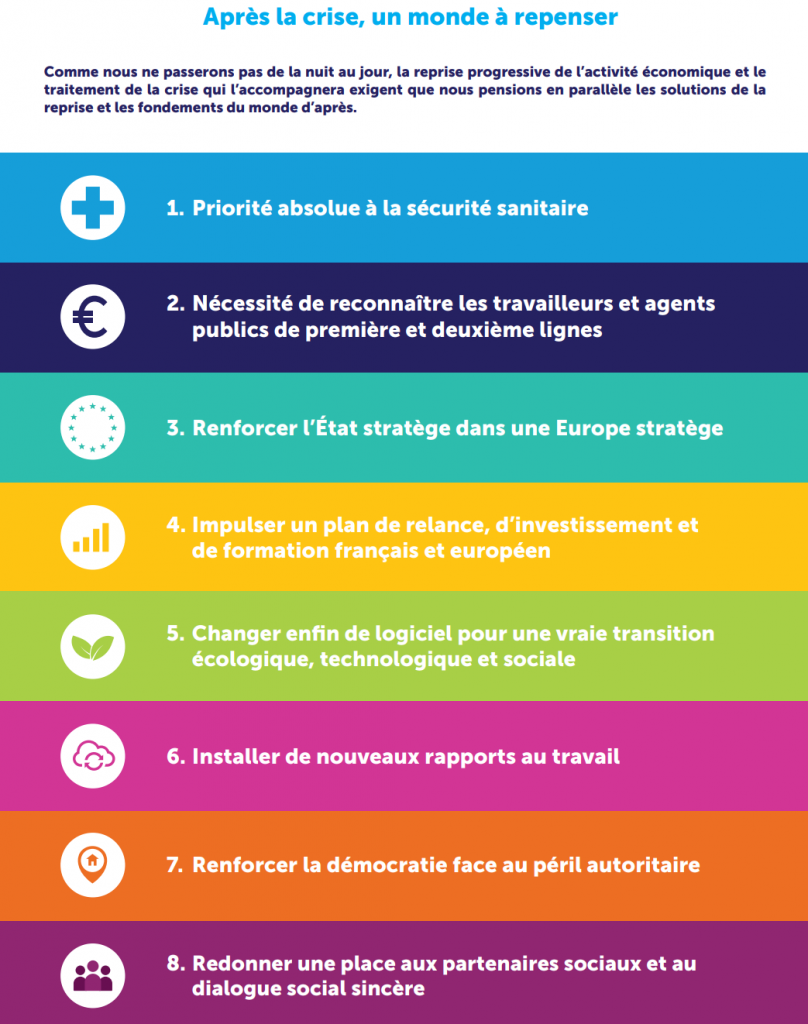 Après la crise, un monde à repenser

Comme nous ne passerons pas de la nuit au jour, la reprise progressive de l'activité économique et le traitement de la crise qui l'accompagnera exigent que nous pensions en parallèle les solutions de la reprise et les fondements du monde d'après.

1. Priorité absolue à la sécurité sanitaire

2. Nécessité de reconnaître les travailleurs et agents publics de première et deuxième lignes

3. Renforcer l'État stratège dans une Europe stratège

4. Impulser un plan de relance, d'investissement et de formation français et européen

5. Changer enfin de logiciel pour une vraie transition écologique, technologique et sociale

6. Installer de nouveaux rapports au travail

7. Renforcer la démocratie face au péril autoritaire

8. Redonner une place aux partenaires sociaux et au dialogue social sincère